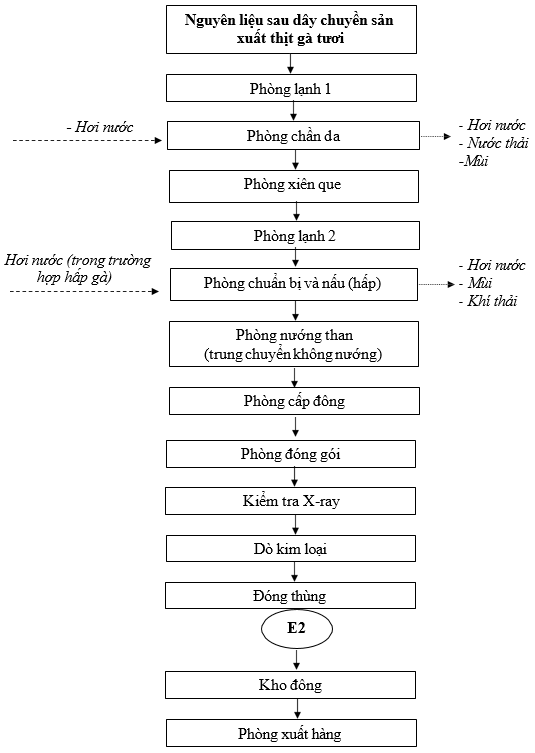 Nguyên liệu sau dây chuyền sản xuất thịt gà tươi

Phòng lạnh 1

- Hơi nước

Phòng chần da

- Hơi nước
- Nước thải
-Mùi

Phòng xiên que

Phòng lạnh 2

Hơi nước (trong trường hợp hấp gà)

Phòng chuẩn bị và nấu (hấp)

- Hơi nước
- Mùi
- Khí thải

Phòng nướng than (trung chuyển không nướng)

Phòng cấp đông

Phòng đóng gói

Kiểm tra X-ray

Dò kim loại

Đóng thùng

E2

Kho đông

Phòng xuất hàng